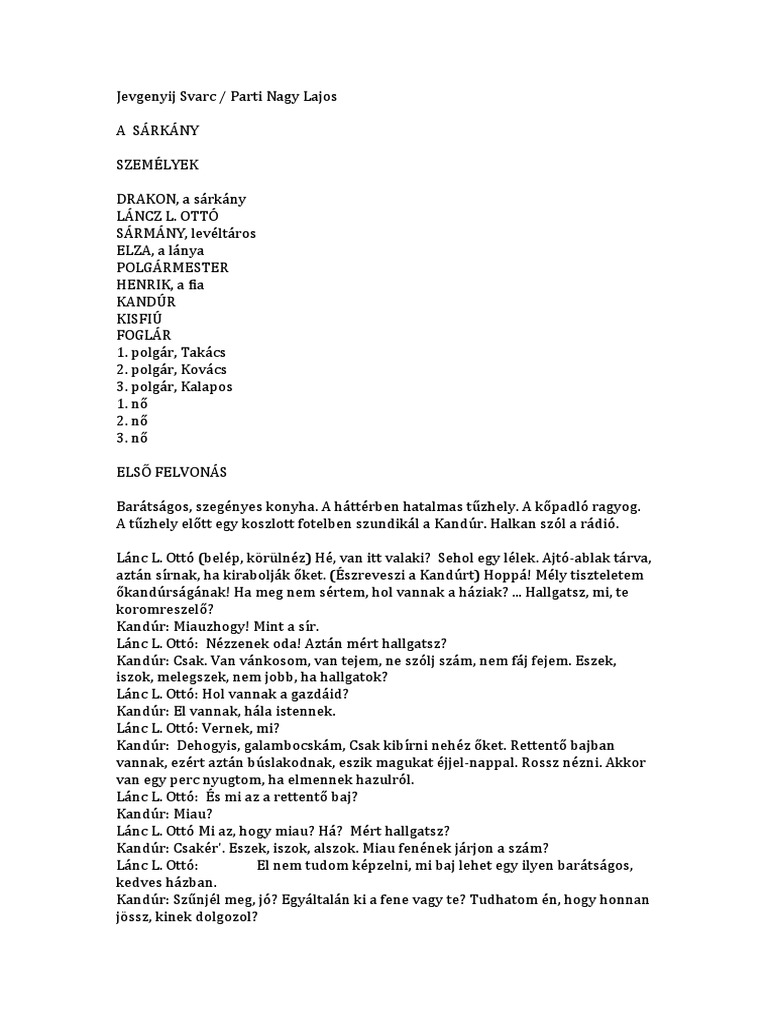 Jevgenyij Svarc / Parti Nagy Lajos

A SÁRKÁNY

SZEMÉLYEK

DRAKON, a sárkány
LÁNCZ L. OTTÓ
SÁRMÁNY, levéltáros
ELZA, a lánya
POLGÁRMESTER
HENRIK, a fia
KANDÚR
KISFIÚ
FOGLÁR
1. polgár, Takács
2. polgár, Kovács
3. polgár, Kalapos
1. nő
2. nő
3. nő

ELSŐ FELVONÁS

Barátságos, szegényes konyha. A háttérben hatalmas tűzhely. A kőpadló ragyog. A tűzhely előtt egy koszlott fotelben szundikál a Kandúr. Halkan szól a rádió.

Lánc L. Ottó (belép, körülnéz) Hé, van itt valaki? Sehol egy lélek. Ajtó-ablak tárva, aztán sírnak, ha kirabolják őket. (Észreveszi a Kandúrt) Hoppá! Mély tiszteletem őkandúrságának! Ha meg nem sértem, hol vannak a háziak? ... Hallgatsz, mi, te koromreszelő?
Kandúr: Miauzhogy! Mint a sír.
Lánc L. Ottó: Nézzenek oda! Aztán mért hallgatsz?
Kandúr: Csak. Van vánkosom, van tejem, ne szólj szám, nem fáj fejem. Eszek, iszok, melegszek, nem jobb, ha hallgatok?
Lánc L. Ottó: Hol vannak a gazdáid?
Kandúr: El vannak, hála istennek.
Lánc L. Ottó: Vernek, mi?
Kandúr: Dehogyis, galambocskám, Csak kibírni nehéz őket. Rettentő bajban vannak, ezért aztán búslakodnak, eszik magukat éjjel-nappal. Rossz nézni. Akkor van egy perc nyugtom, ha elmennek hazulról.
Lánc L. Ottó: És mi az a rettentő baj?
Kandúr: Miau?
Lánc L. Ottó Mi az, hogy miau? Há? Mért hallgatsz?
Kandúr: Csakér'. Eszek, iszok, alszok. Miau fenének járjon a szám?
Lánc L. Ottó: El nem tudom képzelni, mi baj lehet egy ilyen barátságos, kedves házban.
Kandúr: Szűnjél meg, jó? Egyáltalán ki a fene vagy te? Tudhatom én, hogy honnan jössz, kinek dolgozol?